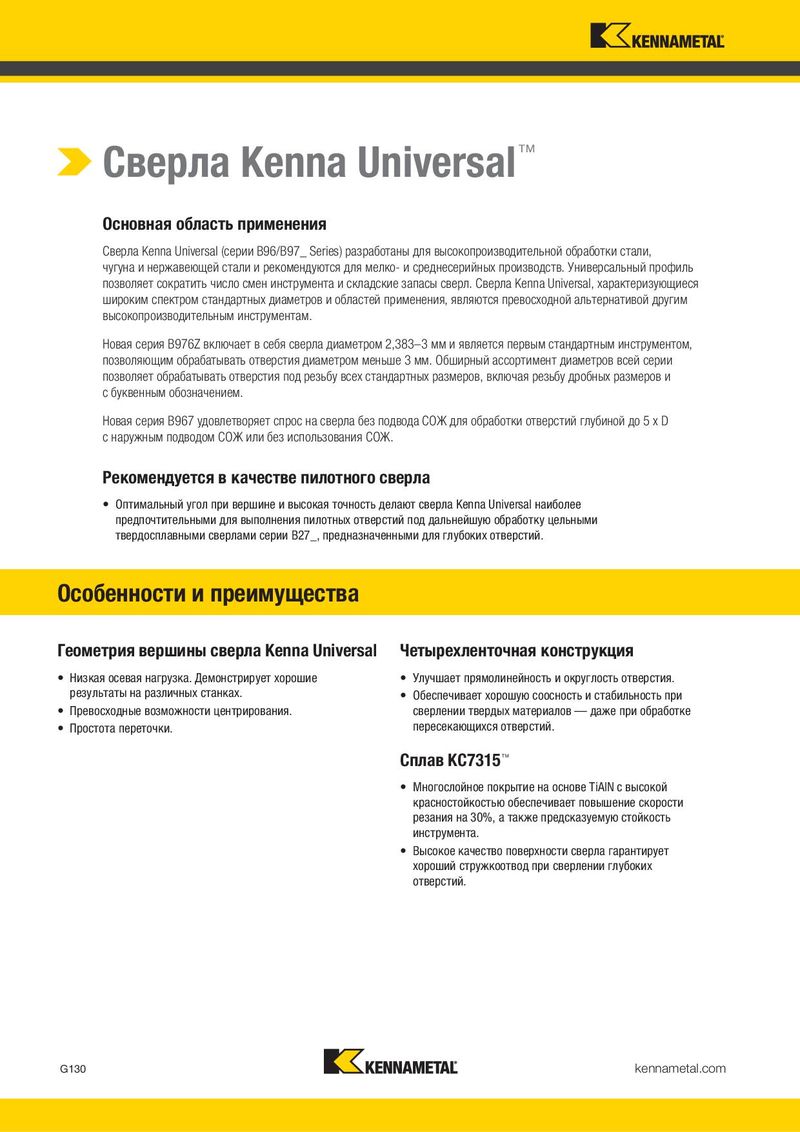 KENNAMETAL

Сверла Kenna Universal™

Основная область применения

Сверла Kenna Universal (серии B96/B97_ Series) разработаны для высокопроизводительной обработки стали, чугуна и нержавеющей стали и рекомендуются для мелко- и среднесерийных производств. Универсальный профиль позволяет сократить число смен инструмента и складские запасы сверл. Сверла Kenna Universal, характеризующиеся широким спектром стандартных диаметров и областей применения, являются превосходной альтернативой другим высокопроизводительным инструментам.

Новая серия B976Z включает в себя сверла диаметром 2,383–3 мм и является первым стандартным инструментом, позволяющим обрабатывать отверстия диаметром меньше 3 мм. Обширный ассортимент диаметров всей серии позволяет обрабатывать отверстия под резьбу всех стандартных размеров, включая резьбу дробных размеров и с буквенным обозначением.

Новая серия B967 удовлетворяет спрос на сверла без подвода СОЖ для обработки отверстий глубиной до 5 x D с наружным подводом СОЖ или без использования СОЖ.

Рекомендуется в качестве пилотного сверла

• Оптимальный угол при вершине и высокая точность делают сверла Kenna Universal наиболее предпочтительными для выполнения пилотных отверстий под дальнейшую обработку цельными твердосплавными сверлами серии B27_, предназначенными для глубоких отверстий.

Особенности и преимущества

Геометрия вершины сверла Kenna Universal

• Низкая осевая нагрузка. Демонстрирует хорошие результаты на различных станках.
• Превосходные возможности центрирования.
• Простота переточки.

Четырехленточная конструкция

• Улучшает прямолинейность и округлость отверстия.
• Обеспечивает хорошую соосность и стабильность при сверлении твердых материалов — даже при обработке пересекающихся отверстий.

Сплав KC7315™

• Многослойное покрытие на основе TiAlN с высокой красностойкостью обеспечивает повышение скорости резания на 30%, а также предсказуемую стойкость инструмента.
• Высокое качество поверхности сверла гарантирует хороший стружкоотвод при сверлении глубоких отверстий.

G130

KENNAMETAL

kennametal.com